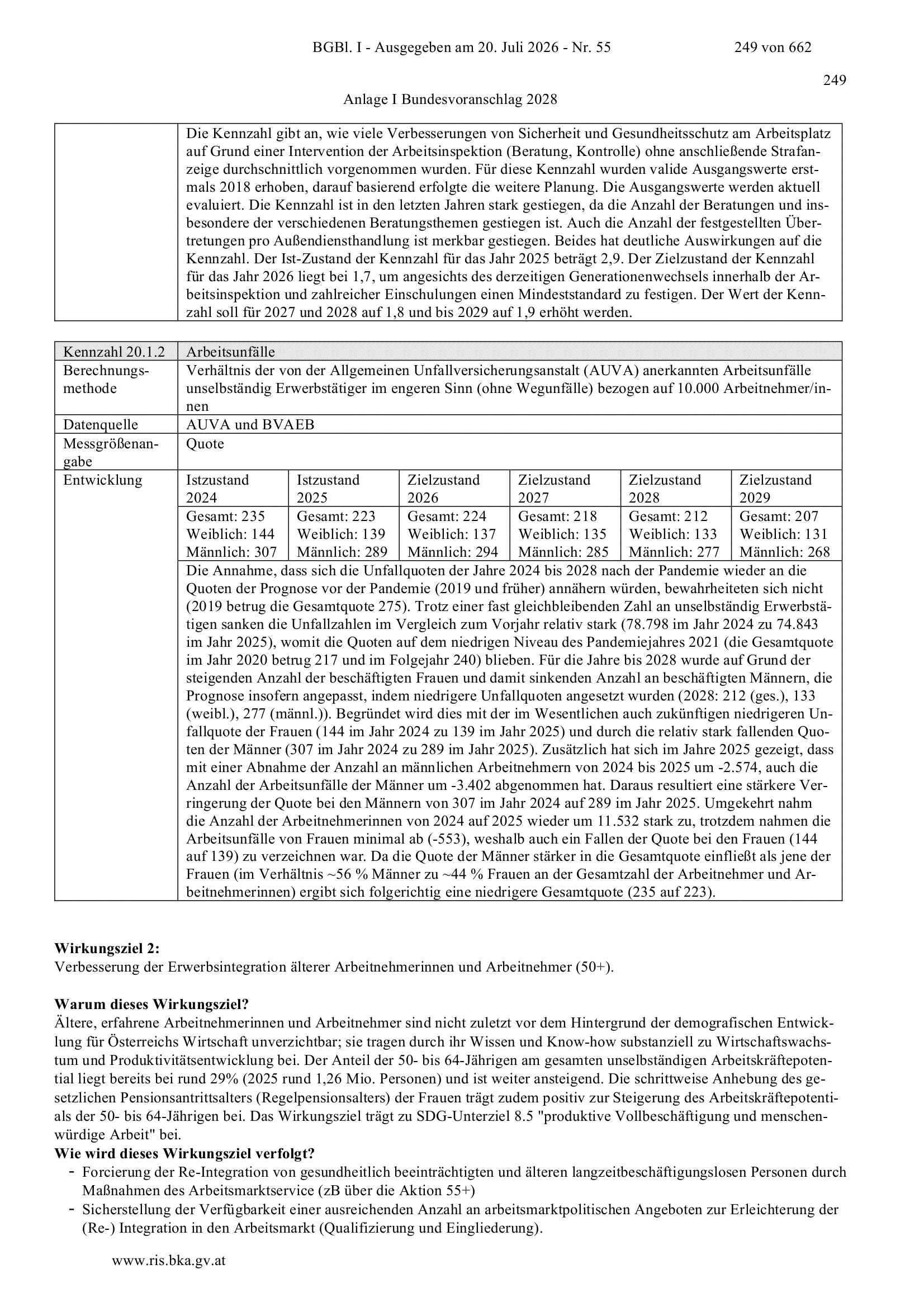 BGBl. I - Ausgegeben am 20. Juli 2026 - Nr. 55 249 von 662

249

Anlage I Bundesvoranschlag 2028

| | Die Kennzahl gibt an, wie viele Verbesserungen von Sicherheit und Gesundheitsschutz am Arbeitsplatz auf Grund einer Intervention der Arbeitsinspektion (Beratung, Kontrolle) ohne anschließende Strafanzeige durchschnittlich vorgenommen wurden. Für diese Kennzahl wurden valide Ausgangswerte erstmals 2018 erhoben, darauf basierend erfolgte die weitere Planung. Die Ausgangswerte werden aktuell evaluiert. Die Kennzahl ist in den letzten Jahren stark gestiegen, da die Anzahl der Beratungen und insbesondere der verschiedenen Beratungsthemen gestiegen ist. Auch die Anzahl der festgestellten Übertretungen pro Außendiensthandlung ist merkbar gestiegen. Beides hat deutliche Auswirkungen auf die Kennzahl. Der Ist-Zustand der Kennzahl für das Jahr 2025 beträgt 2,9. Der Zielzustand der Kennzahl für das Jahr 2026 liegt bei 1,7, um angesichts des derzeitigen Generationenwechsels innerhalb der Arbeitsinspektion und zahlreicher Einschulungen einen Mindeststandard zu festigen. Der Wert der Kennzahl soll für 2027 und 2028 auf 1,8 und bis 2029 auf 1,9 erhöht werden. |
|---|---|

| Kennzahl 20.1.2 | Arbeitsunfälle | | | | | |
|---|---|---|---|---|---|---|
| Berechnungsmethode | Verhältnis der von der Allgemeinen Unfallversicherungsanstalt (AUVA) anerkannten Arbeitsunfälle unselbständig Erwerbstätiger im engeren Sinn (ohne Wegunfälle) bezogen auf 10.000 Arbeitnehmer/innen | | | | | |
| Datenquelle | AUVA und BVAEB | | | | | |
| Messgrößenangabe | Quote | | | | | |
| Entwicklung | Istzustand 2024 | Istzustand 2025 | Zielzustand 2026 | Zielzustand 2027 | Zielzustand 2028 | Zielzustand 2029 |
| | Gesamt: 235 Weiblich: 144 Männlich: 307 | Gesamt: 223 Weiblich: 139 Männlich: 289 | Gesamt: 224 Weiblich: 137 Männlich: 294 | Gesamt: 218 Weiblich: 135 Männlich: 285 | Gesamt: 212 Weiblich: 133 Männlich: 277 | Gesamt: 207 Weiblich: 131 Männlich: 268 |
| | Die Annahme, dass sich die Unfallquoten der Jahre 2024 bis 2028 nach der Pandemie wieder an die Quoten der Prognose vor der Pandemie (2019 und früher) annähern würden, bewahrheiteten sich nicht (2019 betrug die Gesamtquote 275). Trotz einer fast gleichbleibenden Zahl an unselbständig Erwerbstätigen sanken die Unfallzahlen im Vergleich zum Vorjahr relativ stark (78.798 im Jahr 2024 zu 74.843 im Jahr 2025), womit die Quoten auf dem niedrigen Niveau des Pandemiejahres 2021 (die Gesamtquote im Jahr 2020 betrug 217 und im Folgejahr 240) blieben. Für die Jahre bis 2028 wurde auf Grund der steigenden Anzahl der beschäftigten Frauen und damit sinkenden Anzahl an beschäftigten Männern, die Prognose insofern angepasst, indem niedrigere Unfallquoten angesetzt wurden (2028: 212 (ges.), 133 (weibl.), 277 (männl.)). Begründet wird dies mit der im Wesentlichen auch zukünftigen niedrigeren Unfallquote der Frauen (144 im Jahr 2024 zu 139 im Jahr 2025) und durch die relativ stark fallenden Quoten der Männer (307 im Jahr 2024 zu 289 im Jahr 2025). Zusätzlich hat sich im Jahre 2025 gezeigt, dass mit einer Abnahme der Anzahl an männlichen Arbeitnehmern von 2024 bis 2025 um -2.574, auch die Anzahl der Arbeitsunfälle der Männer um -3.402 abgenommen hat. Daraus resultiert eine stärkere Verringerung der Quote bei den Männern von 307 im Jahr 2024 auf 289 im Jahr 2025. Umgekehrt nahm die Anzahl der Arbeitnehmerinnen von 2024 auf 2025 wieder um 11.532 stark zu, trotzdem nahmen die Arbeitsunfälle von Frauen minimal ab (-553), weshalb auch ein Fallen der Quote bei den Frauen (144 auf 139) zu verzeichnen war. Da die Quote der Männer stärker in die Gesamtquote einfließt als jene der Frauen (im Verhältnis ~56 % Männer zu ~44 % Frauen an der Gesamtzahl der Arbeitnehmer und Arbeitnehmerinnen) ergibt sich folgerichtig eine niedrigere Gesamtquote (235 auf 223). | | | | | |

**Wirkungsziel 2:**
Verbesserung der Erwerbsintegration älterer Arbeitnehmerinnen und Arbeitnehmer (50+).

**Warum dieses Wirkungsziel?**
Ältere, erfahrene Arbeitnehmerinnen und Arbeitnehmer sind nicht zuletzt vor dem Hintergrund der demografischen Entwicklung für Österreichs Wirtschaft unverzichtbar; sie tragen durch ihr Wissen und Know-how substanziell zu Wirtschaftswachstum und Produktivitätsentwicklung bei. Der Anteil der 50- bis 64-Jährigen am gesamten unselbständigen Arbeitskräftepotential liegt bereits bei rund 29% (2025 rund 1,26 Mio. Personen) und ist weiter ansteigend. Die schrittweise Anhebung des gesetzlichen Pensionsantrittsalters (Regelpensionsalters) der Frauen trägt zudem positiv zur Steigerung des Arbeitskräftepotentials der 50- bis 64-Jährigen bei. Das Wirkungsziel trägt zu SDG-Unterziel 8.5 "produktive Vollbeschäftigung und menschenwürdige Arbeit" bei.
**Wie wird dieses Wirkungsziel verfolgt?**
- Forcierung der Re-Integration von gesundheitlich beeinträchtigten und älteren langzeitbeschäftigungslosen Personen durch Maßnahmen des Arbeitsmarktservice (zB über die Aktion 55+)
- Sicherstellung der Verfügbarkeit einer ausreichenden Anzahl an arbeitsmarktpolitischen Angeboten zur Erleichterung der (Re-) Integration in den Arbeitsmarkt (Qualifizierung und Eingliederung).

www.ris.bka.gv.at